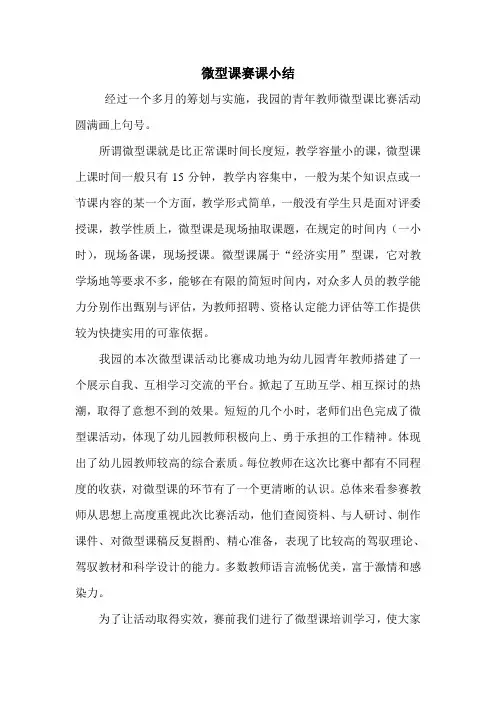 微型课赛课小结

经过一个多月的筹划与实施，我园的青年教师微型课比赛活动圆满画上句号。

所谓微型课就是比正常课时间长度短，教学容量小的课，微型课上课时间一般只有 15 分钟，教学内容集中，一般为某个知识点或一节课内容的某一个方面，教学形式简单，一般没有学生只是面对评委授课，教学性质上，微型课是现场抽取课题，在规定的时间内（一小时），现场备课，现场授课。微型课属于“经济实用”型课，它对教学场地等要求不多，能够在有限的简短时间内，对众多人员的教学能力分别作出甄别与评估，为教师招聘、资格认定能力评估等工作提供较为快捷实用的可靠依据。

我园的本次微型课活动比赛成功地为幼儿园青年教师搭建了一个展示自我、互相学习交流的平台。掀起了互助互学、相互探讨的热潮，取得了意想不到的效果。短短的几个小时，老师们出色完成了微型课活动，体现了幼儿园教师积极向上、勇于承担的工作精神。体现出了幼儿园教师较高的综合素质。每位教师在这次比赛中都有不同程度的收获，对微型课的环节有了一个更清晰的认识。总体来看参赛教师从思想上高度重视此次比赛活动，他们查阅资料、与人研讨、制作课件、对微型课稿反复斟酌、精心准备，表现了比较高的驾驭理论、驾驭教材和科学设计的能力。多数教师语言流畅优美，富于激情和感染力。

为了让活动取得实效，赛前我们进行了微型课培训学习，使大家